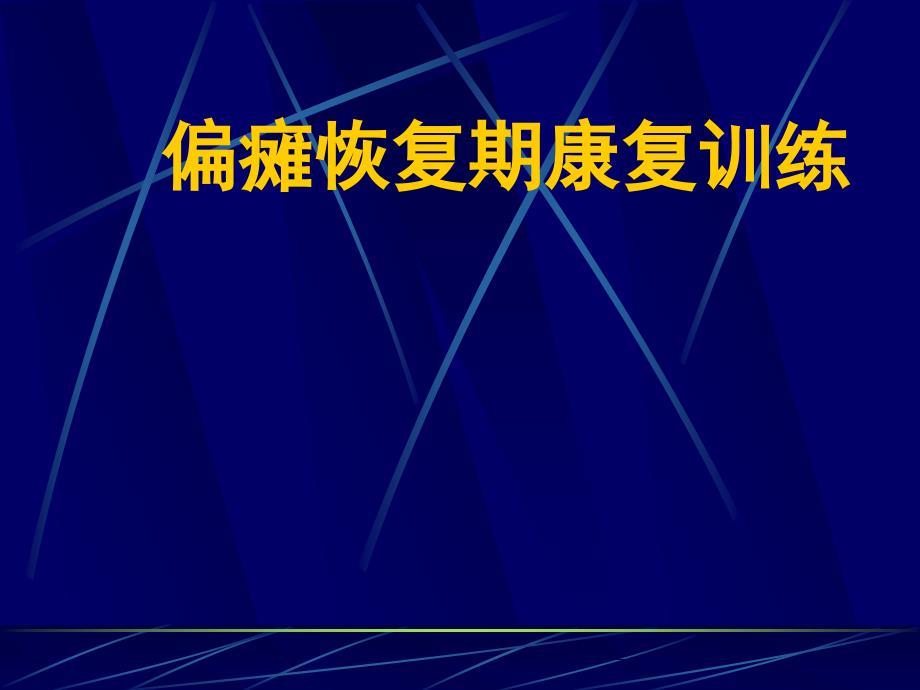 偏瘫恢复期康复训练